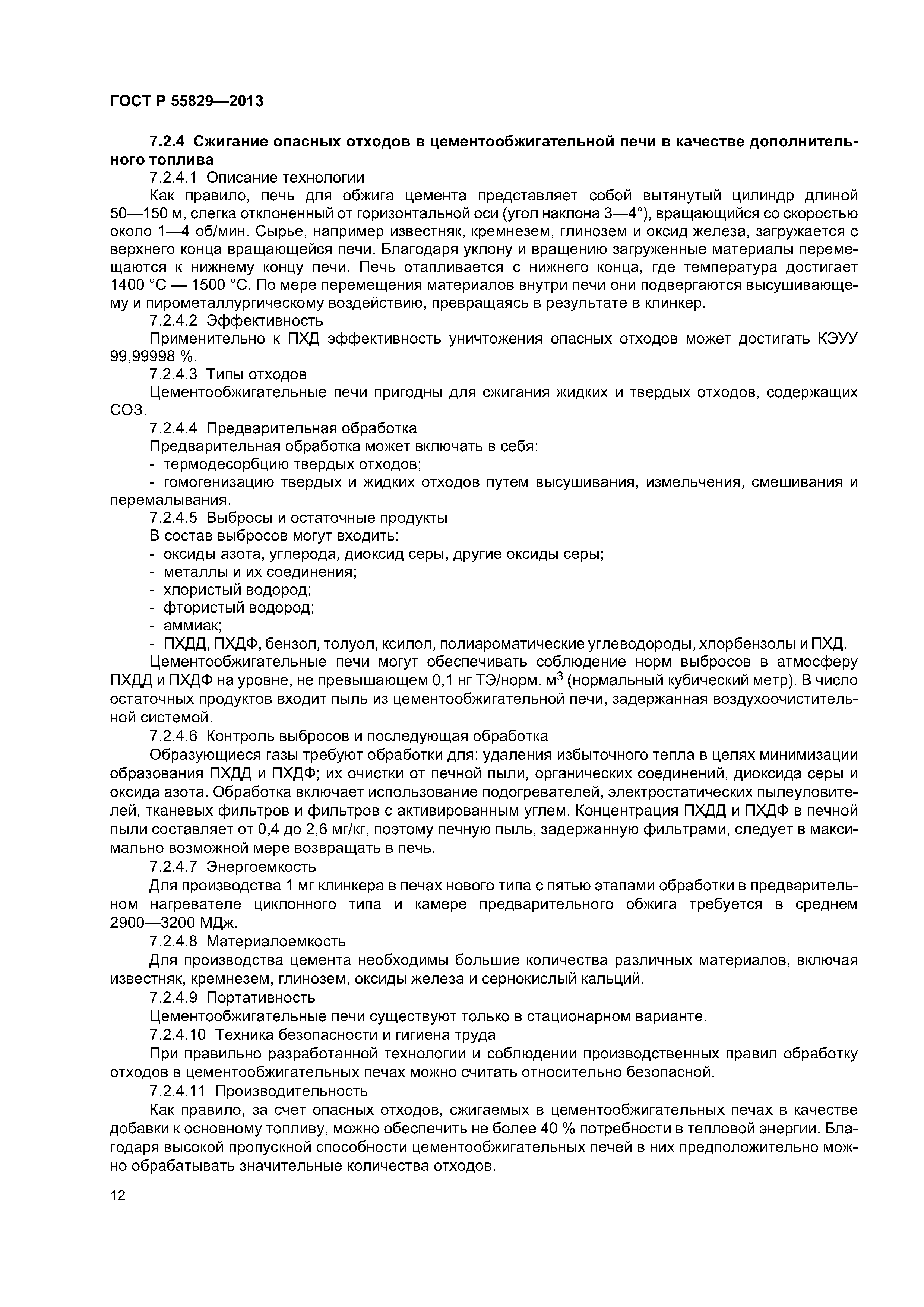 ГОСТ Р 55829—2013

7.2.4 Сжигание опасных отходов в цементообжигательной печи в качестве дополнительного топлива

7.2.4.1 Описание технологии

Как правило, печь для обжига цемента представляет собой вытянутый цилиндр длиной 50—150 м, слегка отклоненный от горизонтальной оси (угол наклона 3—4°), вращающийся со скоростью около 1—4 об/мин. Сырье, например известняк, кремнезем, глинозем и оксид железа, загружается с верхнего конца вращающейся печи. Благодаря уклону и вращению загруженные материалы перемещаются к нижнему концу печи. Печь отапливается с нижнего конца, где температура достигает 1400 °С — 1500 °С. По мере перемещения материалов внутри печи они подвергаются высушивающему и пирометаллургическому воздействию, превращаясь в результате в клинкер.

7.2.4.2 Эффективность

Применительно к ПХД эффективность уничтожения опасных отходов может достигать КЭУУ 99,99998 %.

7.2.4.3 Типы отходов

Цементообжигательные печи пригодны для сжигания жидких и твердых отходов, содержащих СОЗ.

7.2.4.4 Предварительная обработка

Предварительная обработка может включать в себя:

- термодесорбцию твердых отходов;

- гомогенизацию твердых и жидких отходов путем высушивания, измельчения, смешивания и перемалывания.

7.2.4.5 Выбросы и остаточные продукты

В состав выбросов могут входить:

- оксиды азота, углерода, диоксид серы, другие оксиды серы;

- металлы и их соединения;

- хлористый водород;

- фтористый водород;

- аммиак;

- ПХДД, ПХДФ, бензол, толуол, ксилол, полиароматические углеводороды, хлорбензолы и ПХД.

Цементообжигательные печи могут обеспечивать соблюдение норм выбросов в атмосферу ПХДД и ПХДФ на уровне, не превышающем 0,1 нг ТЭ/норм. м$^3$ (нормальный кубический метр). В число остаточных продуктов входит пыль из цементообжигательной печи, задержанная воздухоочистительной системой.

7.2.4.6 Контроль выбросов и последующая обработка

Образующиеся газы требуют обработки для: удаления избыточного тепла в целях минимизации образования ПХДД и ПХДФ; их очистки от печной пыли, органических соединений, диоксида серы и оксида азота. Обработка включает использование подогревателей, электростатических пылеуловителей, тканевых фильтров и фильтров с активированным углем. Концентрация ПХДД и ПХДФ в печной пыли составляет от 0,4 до 2,6 мг/кг, поэтому печную пыль, задержанную фильтрами, следует в максимально возможной мере возвращать в печь.

7.2.4.7 Энергоемкость

Для производства 1 мг клинкера в печах нового типа с пятью этапами обработки в предварительном нагревателе циклонного типа и камере предварительного обжига требуется в среднем 2900—3200 МДж.

7.2.4.8 Материалоемкость

Для производства цемента необходимы большие количества различных материалов, включая известняк, кремнезем, глинозем, оксиды железа и сернокислый кальций.

7.2.4.9 Портативность

Цементообжигательные печи существуют только в стационарном варианте.

7.2.4.10 Техника безопасности и гигиена труда

При правильно разработанной технологии и соблюдении производственных правил обработку отходов в цементообжигательных печах можно считать относительно безопасной.

7.2.4.11 Производительность

Как правило, за счет опасных отходов, сжигаемых в цементообжигательных печах в качестве добавки к основному топливу, можно обеспечить не более 40 % потребности в тепловой энергии. Благодаря высокой пропускной способности цементообжигательных печей в них предположительно можно обрабатывать значительные количества отходов.

12